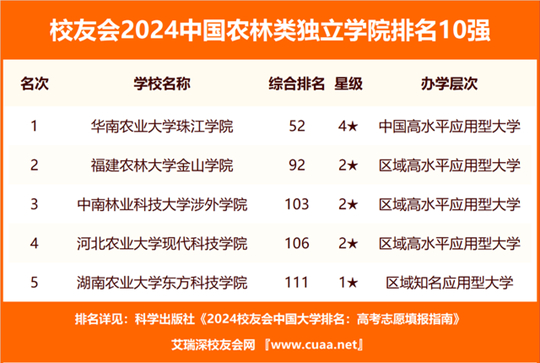 校友会2024中国农林类独立学院排名10强

| 名次 | 学校名称 | 综合排名 | 星级 | 办学层次 |
|---|---|---|---|---|
| 1 | 华南农业大学珠江学院 | 52 | 4★ | 中国高水平应用型大学 |
| 2 | 福建农林大学金山学院 | 92 | 2★ | 区域高水平应用型大学 |
| 3 | 中南林业科技大学涉外学院 | 103 | 2★ | 区域高水平应用型大学 |
| 4 | 河北农业大学现代科技学院 | 106 | 2★ | 区域高水平应用型大学 |
| 5 | 湖南农业大学东方科技学院 | 111 | 1★ | 区域知名应用型大学 |

排名详见：科学出版社《2024校友会中国大学排名：高考志愿填报指南》

艾瑞深校友会网 『www.cuaa.net』